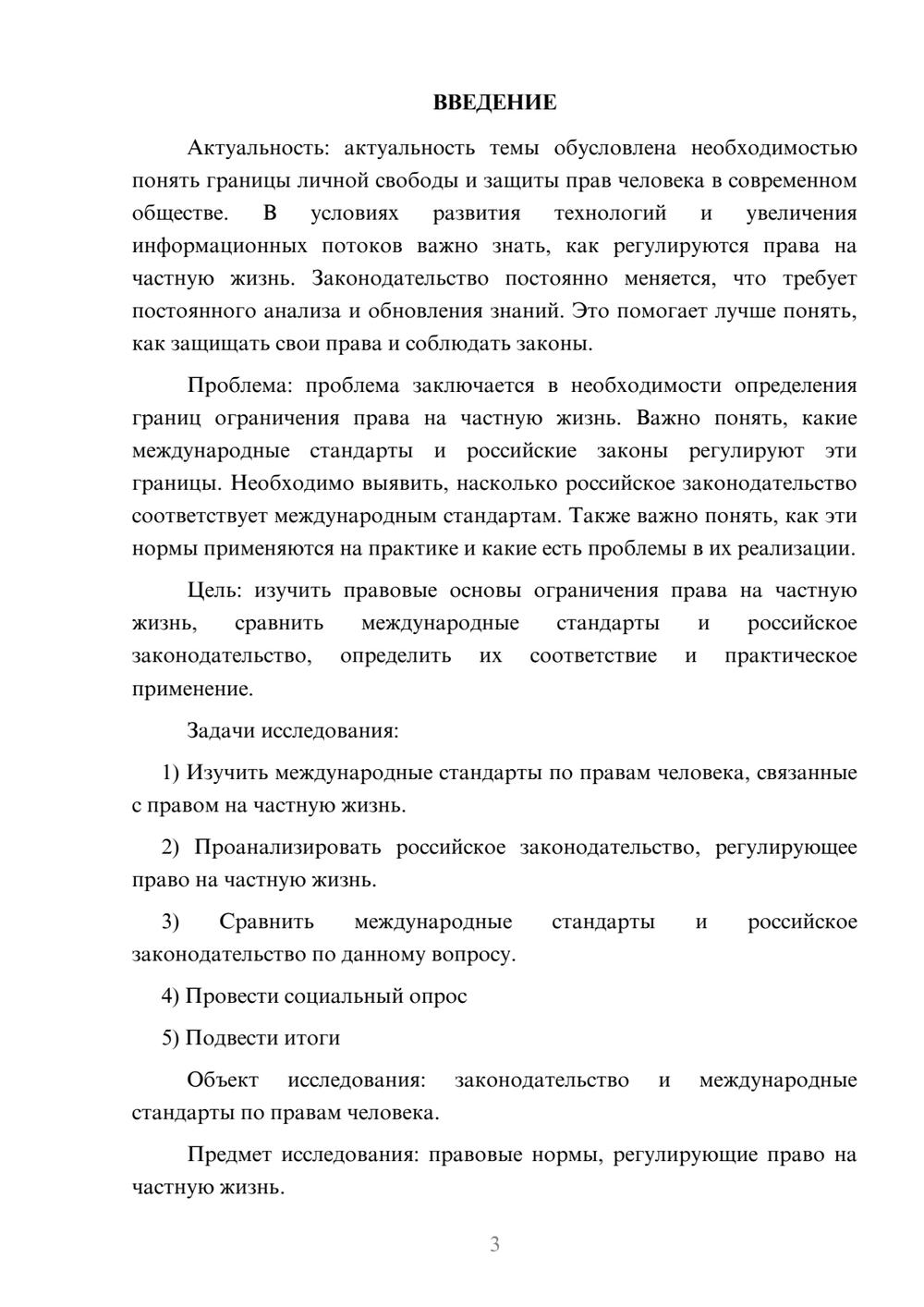 ВВЕДЕНИЕ

Актуальность: актуальность темы обусловлена необходимостью понять границы личной свободы и защиты прав человека в современном обществе. В условиях развития технологий и увеличения информационных потоков важно знать, как регулируются права на частную жизнь. Законодательство постоянно меняется, что требует постоянного анализа и обновления знаний. Это помогает лучше понять, как защищать свои права и соблюдать законы.

Проблема: проблема заключается в необходимости определения границ ограничения права на частную жизнь. Важно понять, какие международные стандарты и российские законы регулируют эти границы. Необходимо выявить, насколько российское законодательство соответствует международным стандартам. Также важно понять, как эти нормы применяются на практике и какие есть проблемы в их реализации.

Цель: изучить правовые основы ограничения права на частную жизнь, сравнить международные стандарты и российское законодательство, определить их соответствие и практическое применение.

Задачи исследования:

1) Изучить международные стандарты по правам человека, связанные с правом на частную жизнь.

2) Проанализировать российское законодательство, регулирующее право на частную жизнь.

3) Сравнить международные стандарты и российское законодательство по данному вопросу.

4) Провести социальный опрос

5) Подвести итоги

Объект исследования: законодательство и международные стандарты по правам человека.

Предмет исследования: правовые нормы, регулирующие право на частную жизнь.

3